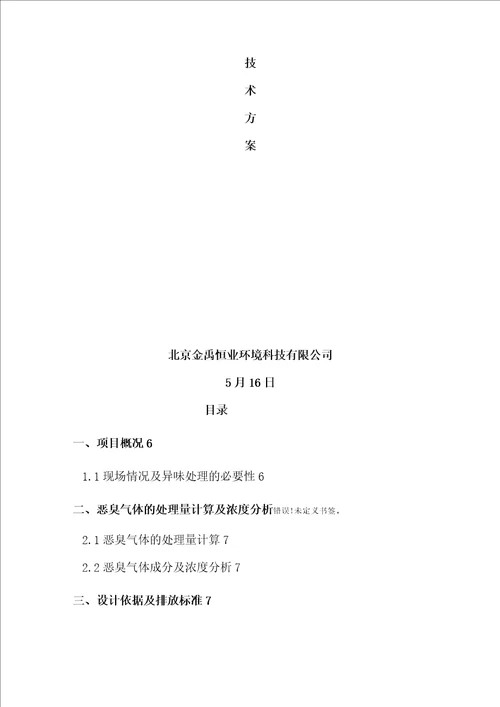 技

术

方

案

北京金禹恒业环境科技有限公司

5月16日

目录

一、项目概况 6

1.1 现场情况及异味处理的必要性 6

二、恶臭气体的处理量计算及浓度分析错误!未定义书签。

2.1 恶臭气体的处理量计算 7

2.2 恶臭气体成分及浓度分析 7

三、设计依据及排放标准 7